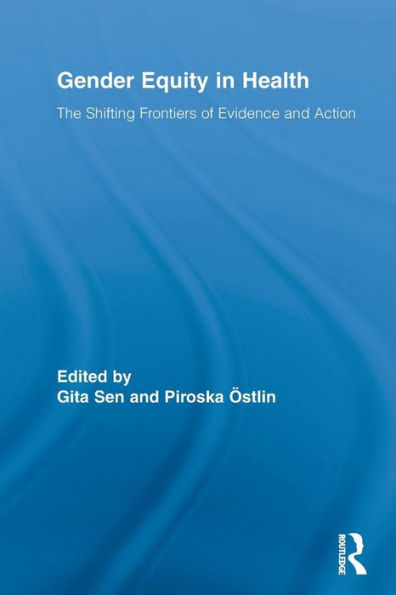 Gender Equity in Health

The Shifting Frontiers of Evidence and Action

Edited by
Gita Sen and Piroska Östlin

ROUTLEDGE